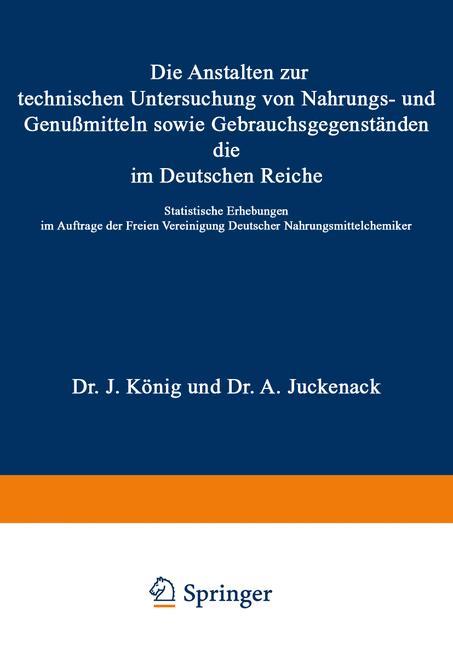 Die Anstalten zur technischen Untersuchung von Nahrungs- und Genußmitteln sowie Gebrauchsgegenständen die im Deutschen Reiche

Statistische Erhebungen im Auftrage der Freien Vereinigung Deutscher Nahrungsmittelchemiker

Dr. J. König und Dr. A. Juckenack

Springer